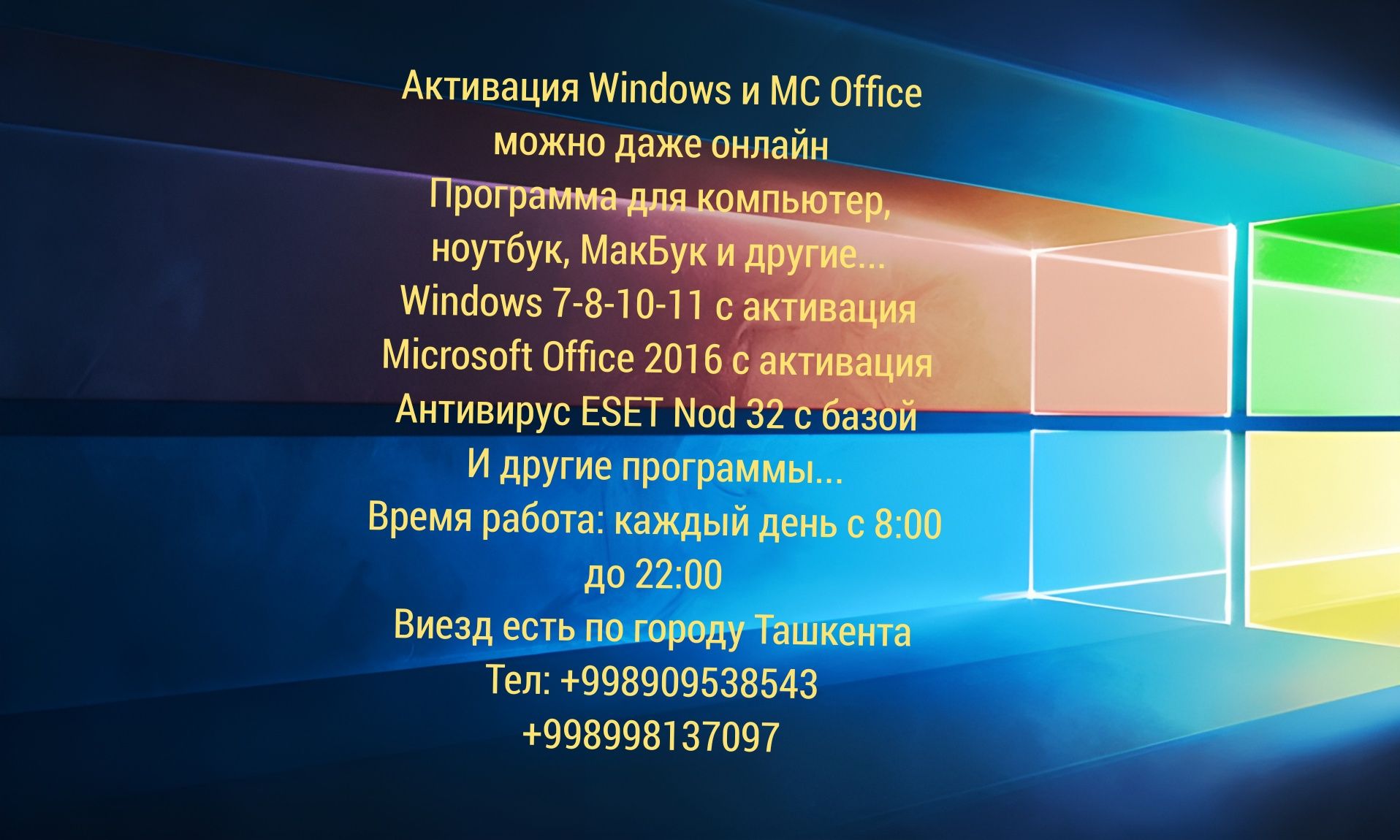 Активация Windows и MC Office
можно даже онлайн
Программа для компьютер,
ноутбук, МакБук и другие...
Windows 7-8-10-11 с активация
Microsoft Office 2016 с активация
Антивирус ESET Nod 32 с базой
И другие программы...
Время работа: каждый день с 8:00
до 22:00
Виезд есть по городу Ташкента
Тел: +998909538543
+998998137097